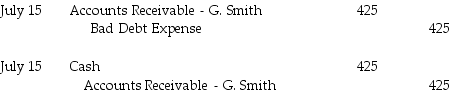 | | | | |
|---|---|---|---|
| July 15 | Accounts Receivable - G. Smith | 425 | |
| | Bad Debt Expense | | 425 |
| July 15 | Cash | 425 | |
| | Accounts Receivable - G. Smith | | 425 |